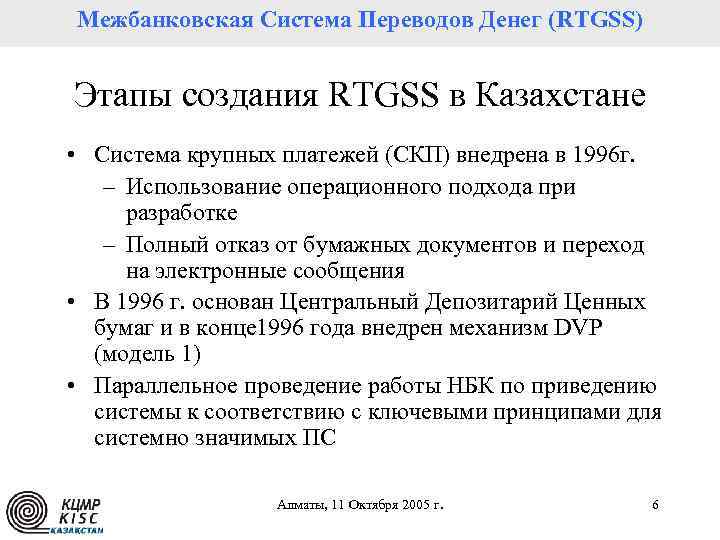 Межбанковская Система Переводов Денег (RTGSS)

Этапы создания RTGSS в Казахстане

• Система крупных платежей (СКП) внедрена в 1996г.
– Использование операционного подхода при разработке
– Полный отказ от бумажных документов и переход на электронные сообщения
• В 1996 г. основан Центральный Депозитарий Ценных бумаг и в конце1996 года внедрен механизм DVP (модель 1)
• Параллельное проведение работы НБК по приведению системы к соответствию с ключевыми принципами для системно значимых ПС

КЦМР
KISC
КАЗАХСТАН

Алматы, 11 Октября 2005 г.

6